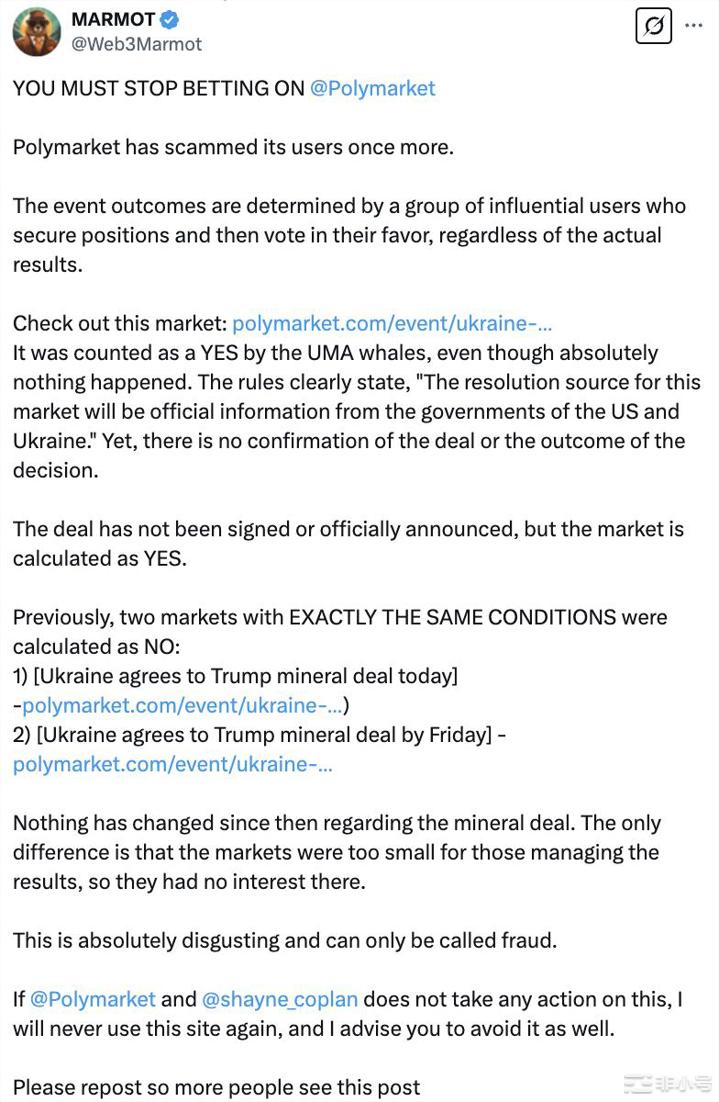 MARMOT
@Web3Marmot

YOU MUST STOP BETTING ON @Polymarket

Polymarket has scammed its users once more.

The event outcomes are determined by a group of influential users who secure positions and then vote in their favor, regardless of the actual results.

Check out this market: polymarket.com/event/ukraine-...
It was counted as a YES by the UMA whales, even though absolutely nothing happened. The rules clearly state, "The resolution source for this market will be official information from the governments of the US and Ukraine." Yet, there is no confirmation of the deal or the outcome of the decision.

The deal has not been signed or officially announced, but the market is calculated as YES.

Previously, two markets with EXACTLY THE SAME CONDITIONS were calculated as NO:
1) [Ukraine agrees to Trump mineral deal today] -polymarket.com/event/ukraine-...)
2) [Ukraine agrees to Trump mineral deal by Friday] - polymarket.com/event/ukraine-...

Nothing has changed since then regarding the mineral deal. The only difference is that the markets were too small for those managing the results, so they had no interest there.

This is absolutely disgusting and can only be called fraud.

If @Polymarket and @shayne_coplan does not take any action on this, I will never use this site again, and I advise you to avoid it as well.

Please repost so more people see this post

非小号